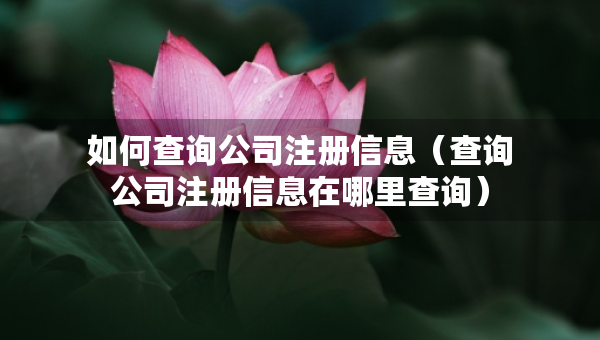 如何查询公司注册信息（查询公司注册信息在哪里查询）